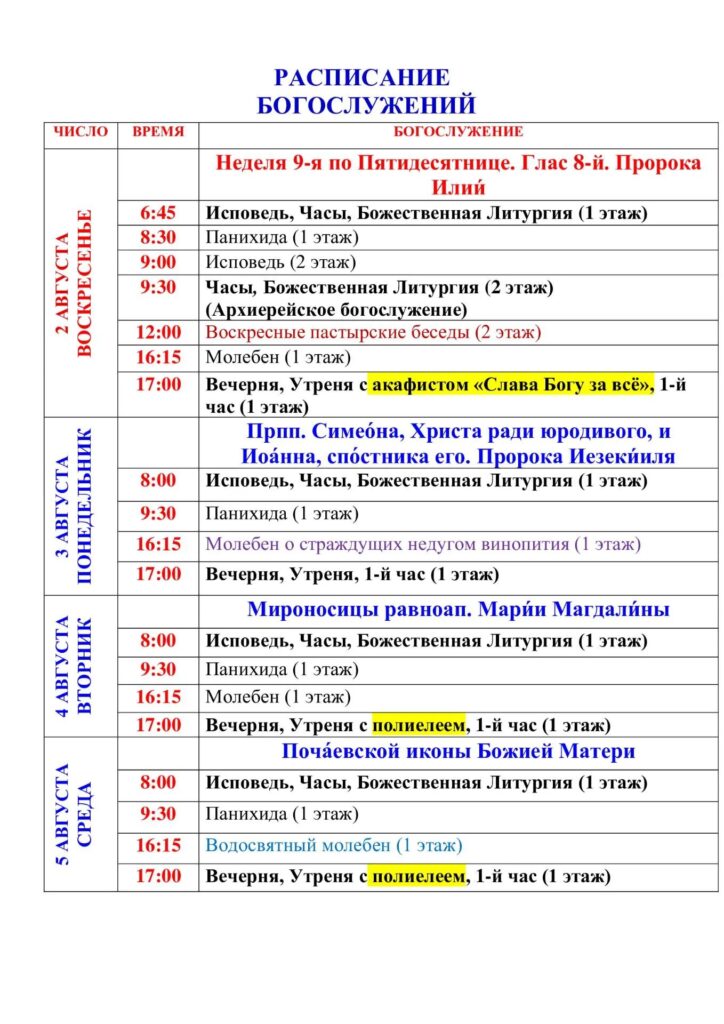 РАСПИСАНИЕ
БОГОСЛУЖЕНИЙ

| ЧИСЛО | ВРЕМЯ | БОГОСЛУЖЕНИЕ |
|---|---|---|
| 2 АВГУСТА ВОСКРЕСЕНЬЕ | | Неделя 9-я по Пятидесятнице. Глас 8-й. Пророка Илии́ |
| | 6:45 | Исповедь, Часы, Божественная Литургия (1 этаж) |
| | 8:30 | Панихида (1 этаж) |
| | 9:00 | Исповедь (2 этаж) |
| | 9:30 | Часы, Божественная Литургия (2 этаж) (Архиерейское богослужение) |
| | 12:00 | Воскресные пастырские беседы (2 этаж) |
| | 16:15 | Молебен (1 этаж) |
| | 17:00 | Вечерня, Утреня с акафистом «Слава Богу за всё», 1-й час (1 этаж) |
| 3 АВГУСТА ПОНЕДЕЛЬНИК | | Прпп. Симео́на, Христа ради юродивого, и Иоа́нна, спо́стника его. Пророка Иезеки́иля |
| | 8:00 | Исповедь, Часы, Божественная Литургия (1 этаж) |
| | 9:30 | Панихида (1 этаж) |
| | 16:15 | Молебен о страждущих недугом винопития (1 этаж) |
| | 17:00 | Вечерня, Утреня, 1-й час (1 этаж) |
| 4 АВГУСТА ВТОРНИК | | Мироносицы равноап. Мари́и Магдали́ны |
| | 8:00 | Исповедь, Часы, Божественная Литургия (1 этаж) |
| | 9:30 | Панихида (1 этаж) |
| | 16:15 | Молебен (1 этаж) |
| | 17:00 | Вечерня, Утреня с полиелеем, 1-й час (1 этаж) |
| 5 АВГУСТА СРЕДА | | Поча́евской иконы Божией Матери |
| | 8:00 | Исповедь, Часы, Божественная Литургия (1 этаж) |
| | 9:30 | Панихида (1 этаж) |
| | 16:15 | Водосвятный молебен (1 этаж) |
| | 17:00 | Вечерня, Утреня с полиелеем, 1-й час (1 этаж) |